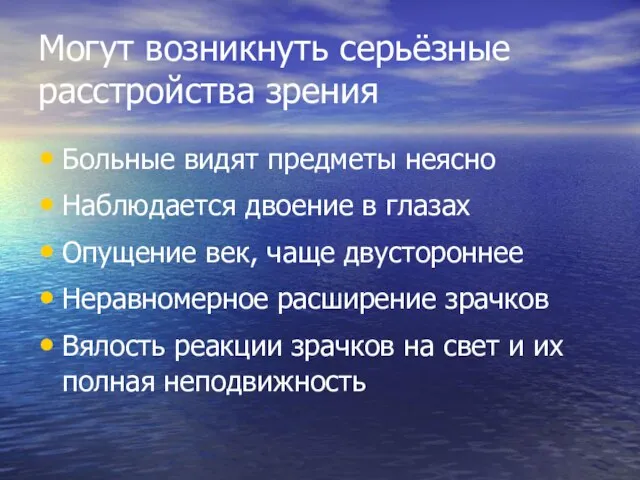 Могут возникнуть серьёзные расстройства зрения

• Больные видят предметы неясно
• Наблюдается двоение в глазах
• Опущение век, чаще двустороннее
• Неравномерное расширение зрачков
• Вялость реакции зрачков на свет и их полная неподвижность